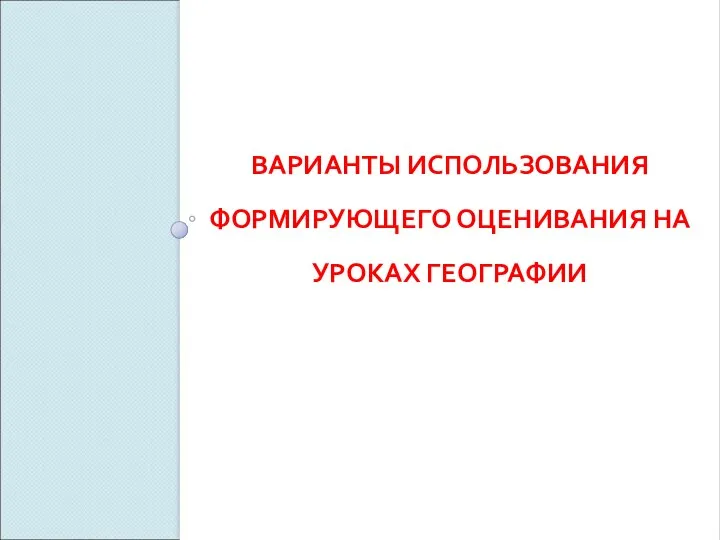 ВАРИАНТЫ ИСПОЛЬЗОВАНИЯ ФОРМИРУЮЩЕГО ОЦЕНИВАНИЯ НА УРОКАХ ГЕОГРАФИИ